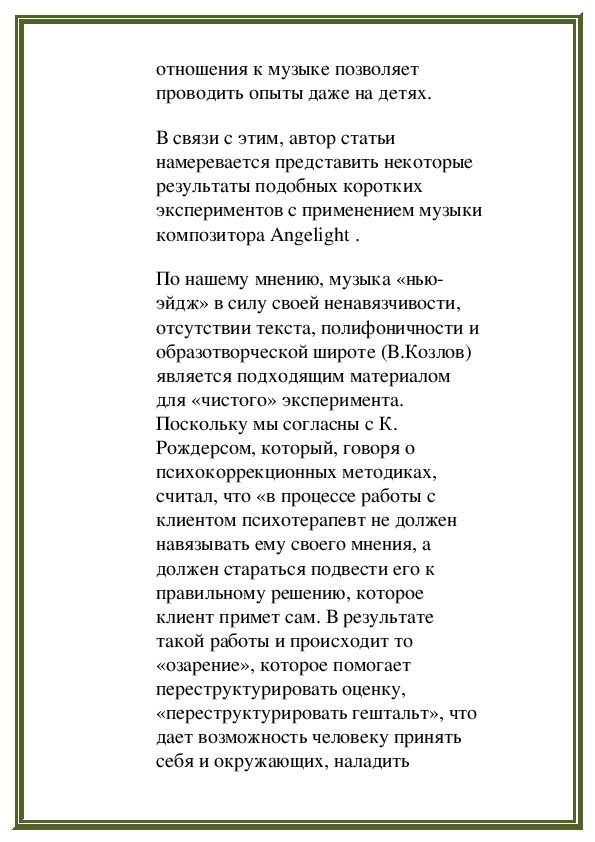 отношения к музыке позволяет проводить опыты даже на детях.

В связи с этим, автор статьи намеревается представить некоторые результаты подобных коротких экспериментов с применением музыки композитора Angelight .

По нашему мнению, музыка «нью-эйдж» в силу своей ненавязчивости, отсутствии текста, полифоничности и образотворческой широте (В.Козлов) является подходящим материалом для «чистого» эксперимента. Поскольку мы согласны с К. Рождерсом, который, говоря о психокоррекционных методиках, считал, что «в процессе работы с клиентом психотерапевт не должен навязывать ему своего мнения, а должен стараться подвести его к правильному решению, которое клиент примет сам. В результате такой работы и происходит то «озарение», которое помогает переструктурировать оценку, «переструктурировать гештальт», что дает возможность человеку принять себя и окружающих, наладить